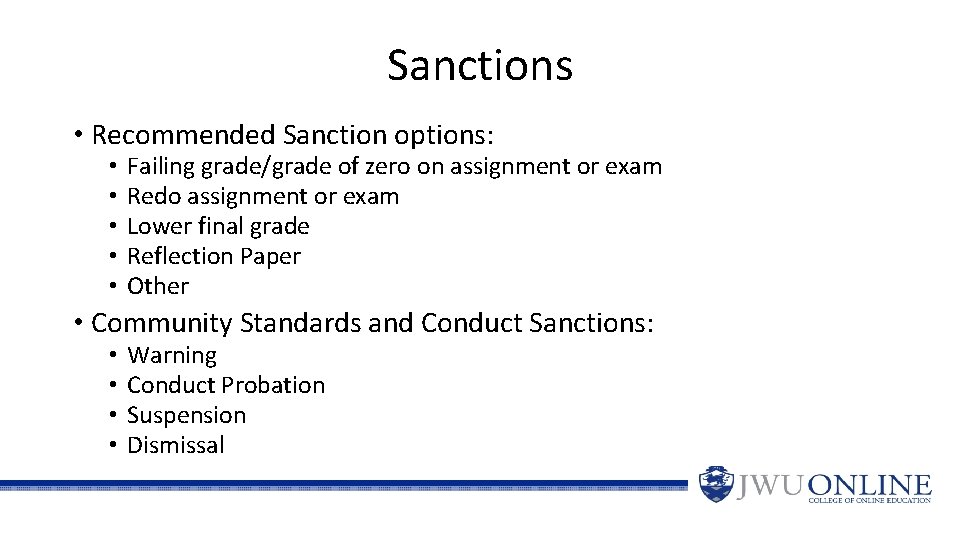 Sanctions

• Recommended Sanction options:
  • Failing grade/grade of zero on assignment or exam
  • Redo assignment or exam
  • Lower final grade
  • Reflection Paper
  • Other

• Community Standards and Conduct Sanctions:
  • Warning
  • Conduct Probation
  • Suspension
  • Dismissal

JWU ONLINE
COLLEGE OF ONLINE EDUCATION